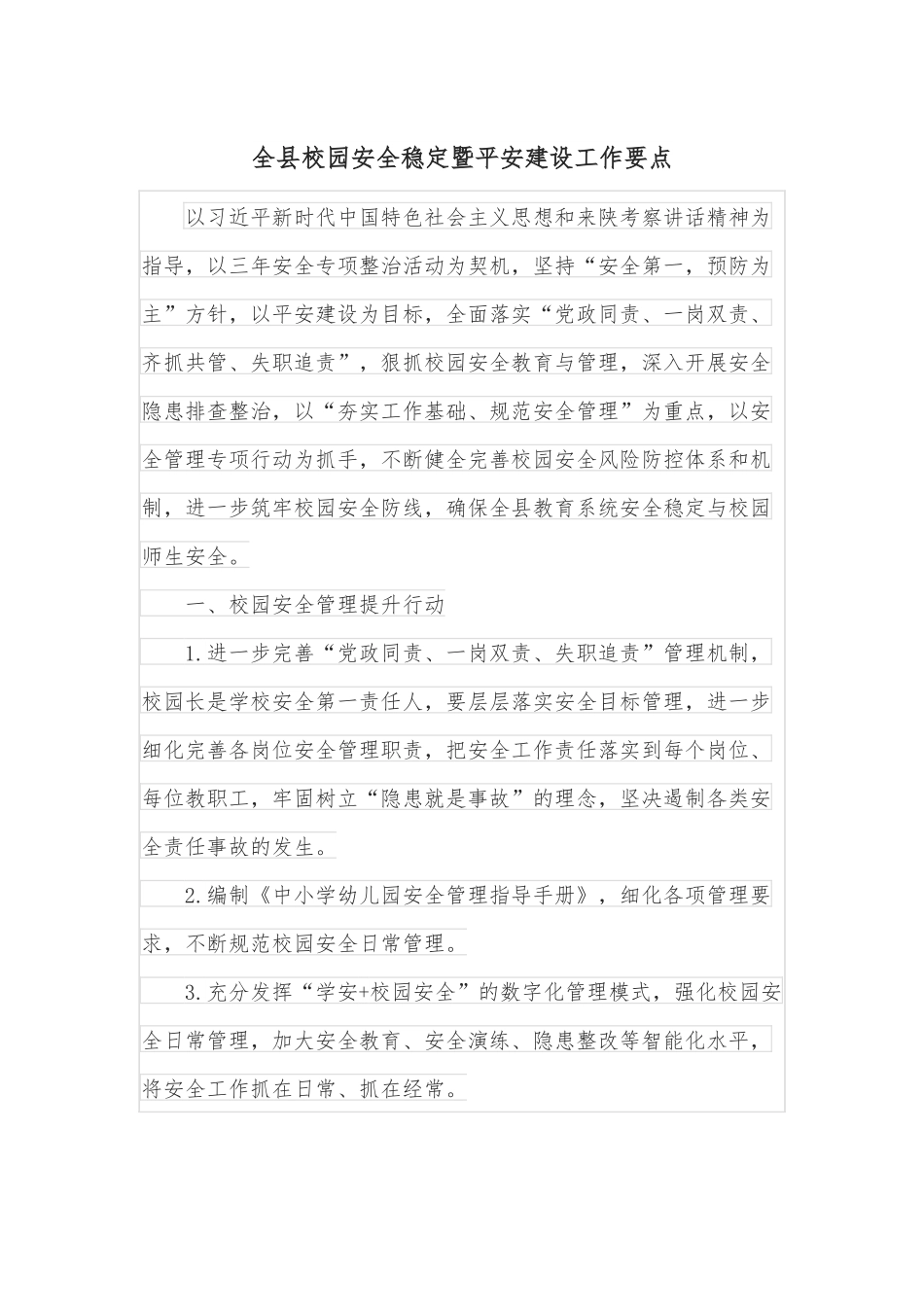 全县校园安全稳定暨平安建设工作要点

以习近平新时代中国特色社会主义思想和来陕考察讲话精神为指导，以三年安全专项整治活动为契机，坚持“安全第一，预防为主”方针，以平安建设为目标，全面落实“党政同责、一岗双责、齐抓共管、失职追责”，狠抓校园安全教育与管理，深入开展安全隐患排查整治，以“夯实工作基础、规范安全管理”为重点，以安全管理专项行动为抓手，不断健全完善校园安全风险防控体系和机制，进一步筑牢校园安全防线，确保全县教育系统安全稳定与校园师生安全。

一、校园安全管理提升行动

1.进一步完善“党政同责、一岗双责、失职追责”管理机制，校园长是学校安全第一责任人，要层层落实安全目标管理，进一步细化完善各岗位安全管理职责，把安全工作责任落实到每个岗位、每位教职工，牢固树立“隐患就是事故”的理念，坚决遏制各类安全责任事故的发生。

2.编制《中小学幼儿园安全管理指导手册》，细化各项管理要求，不断规范校园安全日常管理。

3.充分发挥“学安+校园安全”的数字化管理模式，强化校园安全日常管理，加大安全教育、安全演练、隐患整改等智能化水平，将安全工作抓在日常、抓在经常。